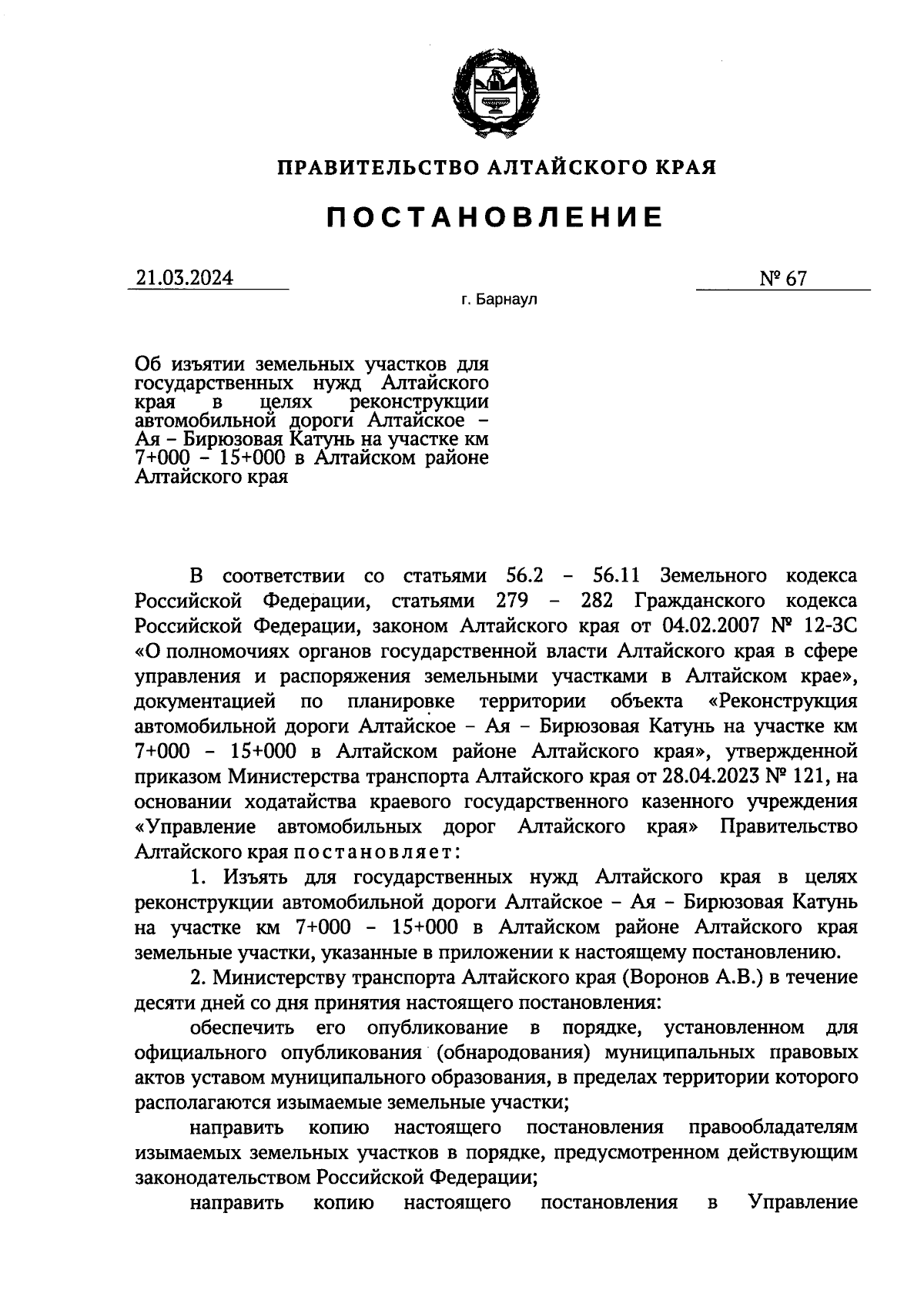 ПРАВИТЕЛЬСТВО АЛТАЙСКОГО КРАЯ

ПОСТАНОВЛЕНИЕ

21.03.2024

№ 67

г. Барнаул

Об изъятии земельных участков для государственных нужд Алтайского края в целях реконструкции автомобильной дороги Алтайское – Ая – Бирюзовая Катунь на участке км 7+000 – 15+000 в Алтайском районе Алтайского края

В соответствии со статьями 56.2 – 56.11 Земельного кодекса Российской Федерации, статьями 279 – 282 Гражданского кодекса Российской Федерации, законом Алтайского края от 04.02.2007 № 12-ЗС «О полномочиях органов государственной власти Алтайского края в сфере управления и распоряжения земельными участками в Алтайском крае», документацией по планировке территории объекта «Реконструкция автомобильной дороги Алтайское – Ая – Бирюзовая Катунь на участке км 7+000 – 15+000 в Алтайском районе Алтайского края», утвержденной приказом Министерства транспорта Алтайского края от 28.04.2023 № 121, на основании ходатайства краевого государственного казенного учреждения «Управление автомобильных дорог Алтайского края» Правительство Алтайского края постановляет:

1. Изъять для государственных нужд Алтайского края в целях реконструкции автомобильной дороги Алтайское – Ая – Бирюзовая Катунь на участке км 7+000 – 15+000 в Алтайском районе Алтайского края земельные участки, указанные в приложении к настоящему постановлению.

2. Министерству транспорта Алтайского края (Воронов А.В.) в течение десяти дней со дня принятия настоящего постановления:

обеспечить его опубликование в порядке, установленном для официального опубликования (обнародования) муниципальных правовых актов уставом муниципального образования, в пределах территории которого располагаются изымаемые земельные участки;

направить копию настоящего постановления правообладателям изымаемых земельных участков в порядке, предусмотренном действующим законодательством Российской Федерации;

направить копию настоящего постановления в Управление